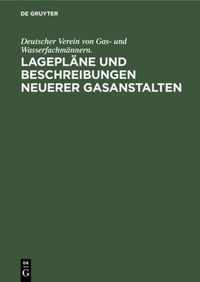 DE GRUYTER

Deutscher Verein von Gas- und Wasserfachmännern.

LAGEPLÄNE UND BESCHREIBUNGEN NEUERER GASANSTALTEN

DE G